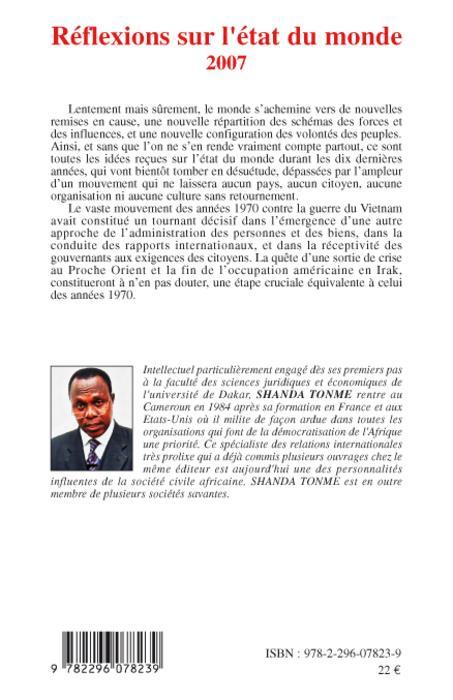 Réflexions sur l'état du monde
2007

Lentement mais sûrement, le monde s'achemine vers de nouvelles remises en cause, une nouvelle répartition des schémas des forces et des influences, et une nouvelle configuration des volontés des peuples. Ainsi, et sans que l'on ne s'en rende vraiment compte partout, ce sont toutes les idées reçues sur l'état du monde durant les dix dernières années, qui vont bientôt tomber en désuétude, dépassées par l'ampleur d'un mouvement qui ne laissera aucun pays, aucun citoyen, aucune organisation ni aucune culture sans retournement.

Le vaste mouvement des années 1970 contre la guerre du Vietnam avait constitué un tournant décisif dans l'émergence d'une autre approche de l'administration des personnes et des biens, dans la conduite des rapports internationaux, et dans la réceptivité des gouvernants aux exigences des citoyens. La quête d'une sortie de crise au Proche Orient et la fin de l'occupation américaine en Irak, constitueront à n'en pas douter, une étape cruciale équivalente à celui des années 1970.

Intellectuel particulièrement engagé dès ses premiers pas à la faculté des sciences juridiques et économiques de l'université de Dakar, SHANDA TONME rentre au Cameroun en 1984 après sa formation en France et aux Etats-Unis où il milite de façon ardue dans toutes les organisations qui font de la démocratisation de l'Afrique une priorité. Ce spécialiste des relations internationales très prolixe qui a déjà commis plusieurs ouvrages chez le même éditeur est aujourd'hui une des personnalités influentes de la société civile africaine. SHANDA TONME est en outre membre de plusieurs sociétés savantes.

9 782296 078239

ISBN : 978-2-296-07823-9
22 €